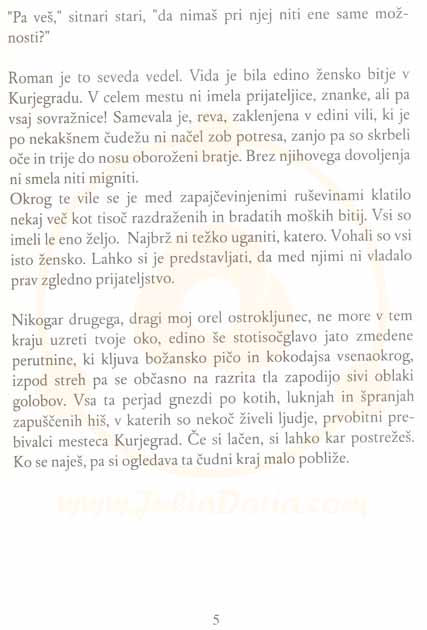 "Pa veš," sitnari stari, "da nimaš pri njej niti ene same možnosti?"

Roman je to seveda vedel. Vida je bila edino žensko bitje v Kurjegradu. V celem mestu ni imela prijateljice, znanke, ali pa vsaj sovražnice! Samevala je, reva, zaklenjena v edini vili, ki je po nekakšnem čudežu ni načel zob potresa, zanjo pa so skrbeli oče in trije do nosu oboroženi bratje. Brez njihovega dovoljenja ni smela niti migniti.
Okrog te vile se je med zapajčevinjenimi ruševinami klatilo nekaj več kot tisoč razdraženih in bradatih moških bitij. Vsi so imeli le eno željo. Najbrž ni težko uganiti, katero. Vohali so vsi isto žensko. Lahko si je predstavljati, da med njimi ni vladalo prav zgledno prijateljstvo.

Nikogar drugega, dragi moj orel ostrokljunec, ne more v tem kraju uzreti tvoje oko, edino še stotisočglavo jato zmedene perutnine, ki kljuva božansko pičo in kokodajsa vsenaokrog, izpod streh pa se občasno na razrita tla zapodijo sivi oblaki golobov. Vsa ta perjad gnezdi po kotih, luknjah in špranjah zapuščenih hiš, v katerih so nekoč živeli ljudje, prvobitni prebivalci mesteca Kurjegrad. Če si lačen, si lahko kar postrežeš. Ko se naješ, pa si ogledava ta čudni kraj malo pobliže.

www.JulinDorin.com

5